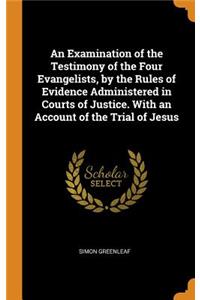 An Examination of the Testimony of the Four Evangelists, by the Rules of Evidence Administered in Courts of Justice. With an Account of the Trial of Jesus

Scholar SELECT

SIMON GREENLEAF